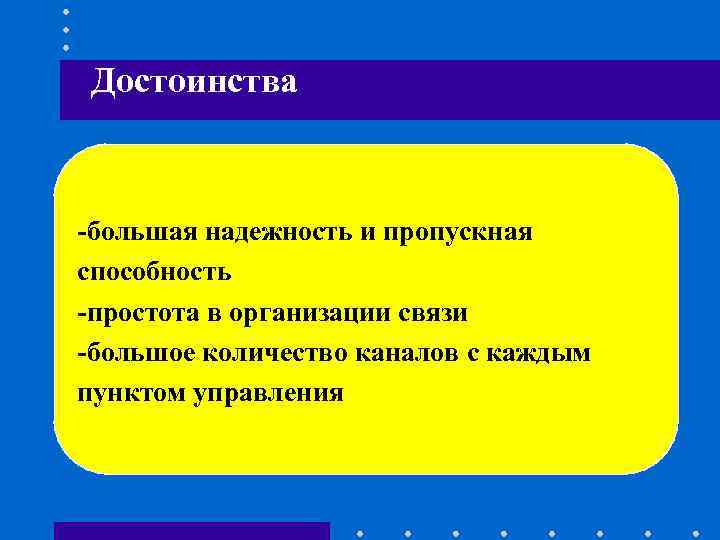 Достоинства

-большая надежность и пропускная способность
-простота в организации связи
-большое количество каналов с каждым пунктом управления